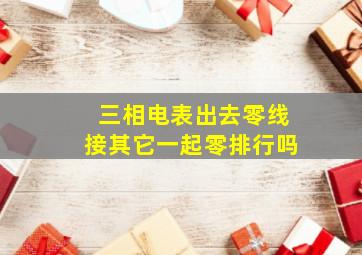 三相电表出去零线
接其它一起零排行吗